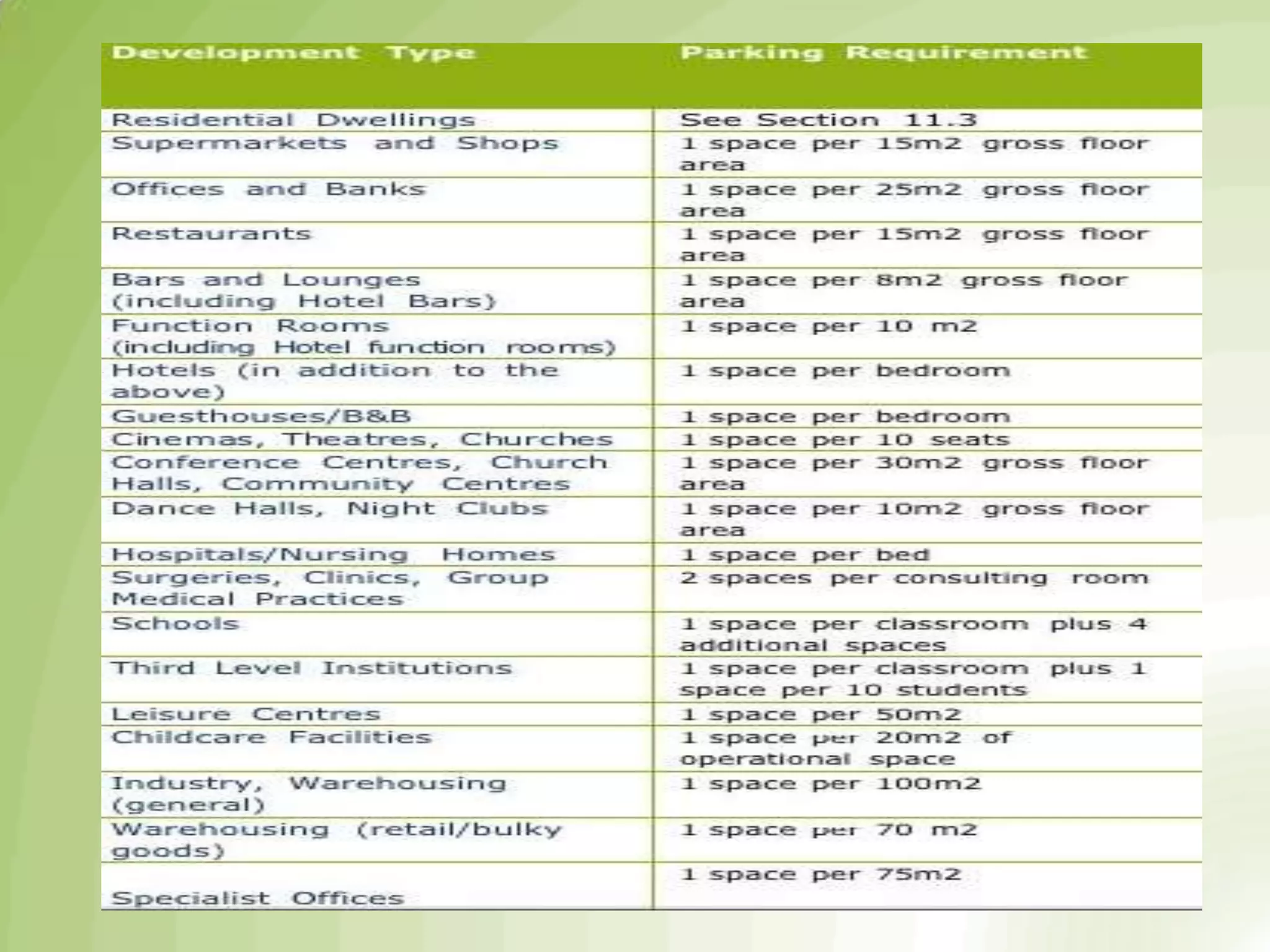 | Development Type | Parking Requirement |
|---|---|
| Residential Dwellings | See Section 11.3 |
| Supermarkets and Shops | 1 space per 15m2 gross floor area |
| Offices and Banks | 1 space per 25m2 gross floor area |
| Restaurants | 1 space per 15m2 gross floor area |
| Bars and Lounges (including Hotel Bars) | 1 space per 8m2 gross floor area |
| Function Rooms (including Hotel function rooms) | 1 space per 10 m2 |
| Hotels (in addition to the above) | 1 space per bedroom |
| Guesthouses/B&B | 1 space per bedroom |
| Cinemas, Theatres, Churches | 1 space per 10 seats |
| Conference Centres, Church Halls, Community Centres | 1 space per 30m2 gross floor area |
| Dance Halls, Night Clubs | 1 space per 10m2 gross floor area |
| Hospitals/Nursing Homes | 1 space per bed |
| Surgeries, Clinics, Group Medical Practices | 2 spaces per consulting room |
| Schools | 1 space per classroom plus 4 additional spaces |
| Third Level Institutions | 1 space per classroom plus 1 space per 10 students |
| Leisure Centres | 1 space per 50m2 |
| Childcare Facilities | 1 space per 20m2 of operational space |
| Industry, Warehousing (general) | 1 space per 100m2 |
| Warehousing (retail/bulky goods) | 1 space per 70 m2 |
| Specialist Offices | 1 space per 75m2 |